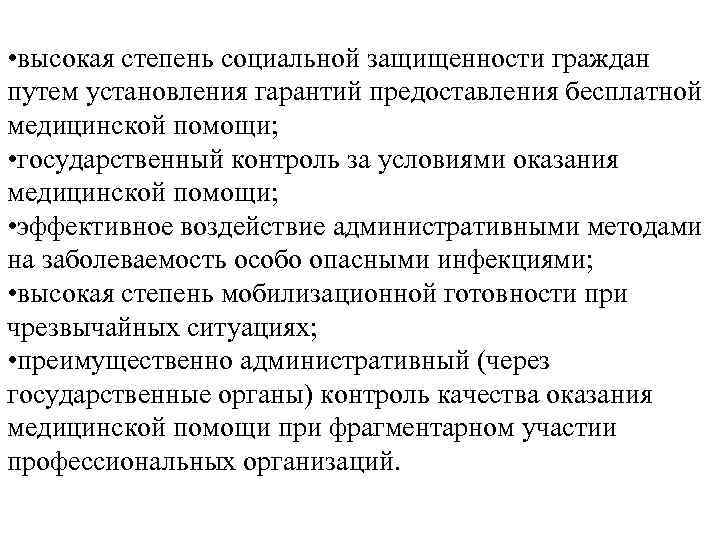 •высокая степень социальной защищенности граждан путем установления гарантий предоставления бесплатной медицинской помощи;
•государственный контроль за условиями оказания медицинской помощи;
•эффективное воздействие административными методами на заболеваемость особо опасными инфекциями;
•высокая степень мобилизационной готовности при чрезвычайных ситуациях;
•преимущественно административный (через государственные органы) контроль качества оказания медицинской помощи при фрагментарном участии профессиональных организаций.